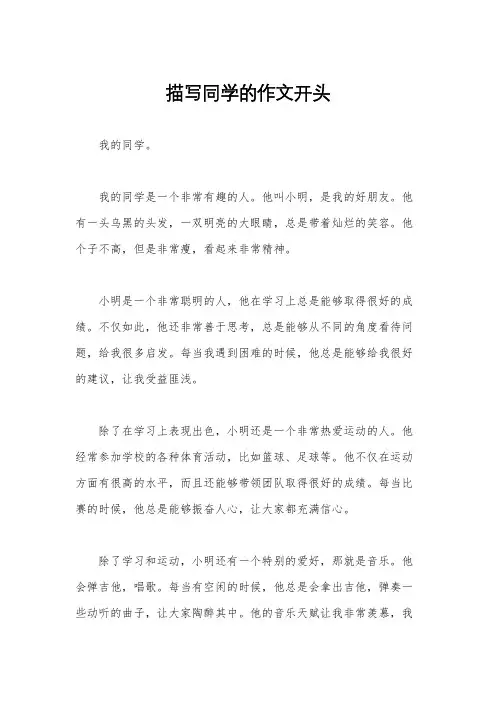 描写同学的作文开头

我的同学。

我的同学是一个非常有趣的人。他叫小明，是我的好朋友。他有一头乌黑的头发，一双明亮的大眼睛，总是带着灿烂的笑容。他个子不高，但是非常瘦，看起来非常精神。

小明是一个非常聪明的人，他在学习上总是能够取得很好的成绩。不仅如此，他还非常善于思考，总是能够从不同的角度看待问题，给我很多启发。每当我遇到困难的时候，他总是能够给我很好的建议，让我受益匪浅。

除了在学习上表现出色，小明还是一个非常热爱运动的人。他经常参加学校的各种体育活动，比如篮球、足球等。他不仅在运动方面有很高的水平，而且还能够带领团队取得很好的成绩。每当比赛的时候，他总是能够振奋人心，让大家都充满信心。

除了学习和运动，小明还有一个特别的爱好，那就是音乐。他会弹吉他，唱歌。每当有空闲的时候，他总是会拿出吉他，弹奏一些动听的曲子，让大家陶醉其中。他的音乐天赋让我非常羡慕，我